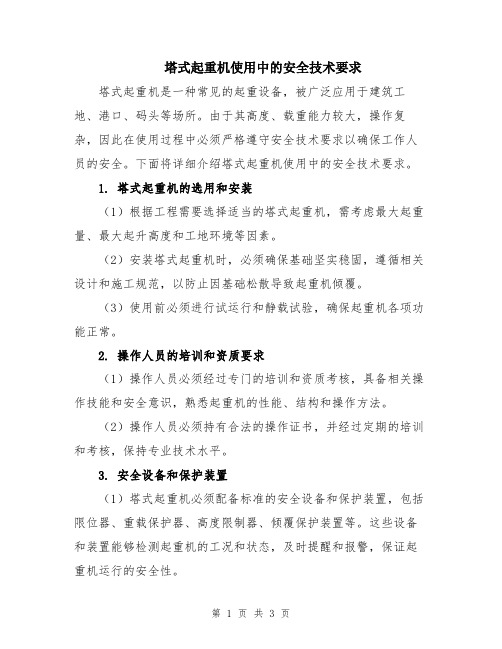 塔式起重机使用中的安全技术要求

塔式起重机是一种常见的起重设备，被广泛应用于建筑工地、港口、码头等场所。由于其高度、载重能力较大，操作复杂，因此在使用过程中必须严格遵守安全技术要求以确保工作人员的安全。下面将详细介绍塔式起重机使用中的安全技术要求。

1. 塔式起重机的选用和安装

（1）根据工程需要选择适当的塔式起重机，需考虑最大起重量、最大起升高度和工地环境等因素。

（2）安装塔式起重机时，必须确保基础坚实稳固，遵循相关设计和施工规范，以防止因基础松散导致起重机倾覆。

（3）使用前必须进行试运行和静载试验，确保起重机各项功能正常。

2. 操作人员的培训和资质要求

（1）操作人员必须经过专门的培训和资质考核，具备相关操作技能和安全意识，熟悉起重机的性能、结构和操作方法。

（2）操作人员必须持有合法的操作证书，并经过定期的培训和考核，保持专业技术水平。

3. 安全设备和保护装置

（1）塔式起重机必须配备标准的安全设备和保护装置，包括限位器、重载保护器、高度限制器、倾覆保护装置等。这些设备和装置能够检测起重机的工况和状态，及时提醒和报警，保证起重机运行的安全性。

第 1 页 共 3 页